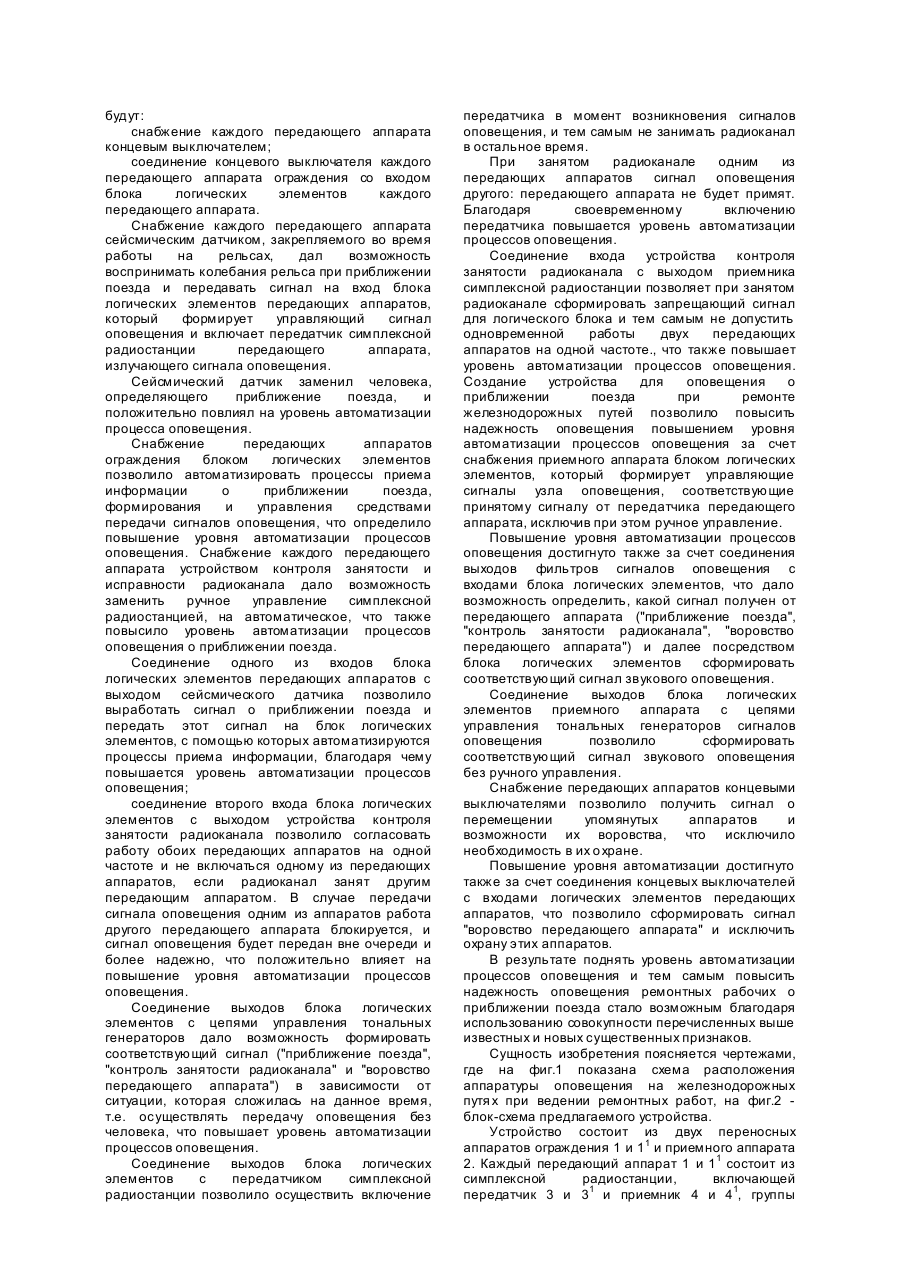 будут:

снабжение каждого передающего аппарата концевым выключателем;

соединение концевого выключателя каждого передающего аппарата ограждения со входом блока логических элементов каждого передающего аппарата.

Снабжение каждого передающего аппарата сейсмическим датчиком, закрепляемого во время работы на рельсах, дал возможность воспринимать колебания рельса при приближении поезда и передавать сигнал на вход блока логических элементов передающих аппаратов, который формирует управляющий сигнал оповещения и включает передатчик симплексной радиостанции передающего аппарата, излучающего сигнала оповещения.

Сейсмический датчик заменил человека, определяющего приближение поезда, и положительно повлиял на уровень автоматизации процесса оповещения.

Снабжение передающих аппаратов ограждения блоком логических элементов позволило автоматизировать процессы приема информации о приближении поезда, формирования и управления средствами передачи сигналов оповещения, что определило повышение уровня автоматизации процессов оповещения. Снабжение каждого передающего аппарата устройством контроля занятости и исправности радиоканала дало возможность заменить ручное управление симплексной радиостанцией, на автоматическое, что также повысило уровень автоматизации процессов оповещения о приближении поезда.

Соединение одного из входов блока логических элементов передающих аппаратов с выходом сейсмического датчика позволило выработать сигнал о приближении поезда и передать этот сигнал на блок логических элементов, с помощью которых автоматизируются процессы приема информации, благодаря чему повышается уровень автоматизации процессов оповещения;

соединение второго входа блока логических элементов с выходом устройства контроля занятости радиоканала позволило согласовать работу обоих передающих аппаратов на одной частоте и не включаться одному из передающих аппаратов, если радиоканал занят другим передающим аппаратом. В случае передачи сигнала оповещения одним из аппаратов работа другого передающего аппарата блокируется, и сигнал оповещения будет передан вне очереди и более надежно, что положительно влияет на повышение уровня автоматизации процессов оповещения.

Соединение выходов блока логических элементов с цепями управления тональных генераторов дало возможность формировать соответствующий сигнал ("приближение поезда", "контроль занятости радиоканала" и "воровство передающего аппарата") в зависимости от ситуации, которая сложилась на данное время, т.е. осуществлять передачу оповещения без человека, что повышает уровень автоматизации процессов оповещения.

Соединение выходов блока логических элементов с передатчиком симплексной радиостанции позволило осуществить включение передатчика в момент возникновения сигналов оповещения, и тем самым не занимать радиоканал в остальное время.

При занятом радиоканале одним из передающих аппаратов сигнал оповещения другого: передающего аппарата не будет примят. Благодаря своевременному включению передатчика повышается уровень автоматизации процессов оповещения.

Соединение входа устройства контроля занятости радиоканала с выходом приемника симплексной радиостанции позволяет при занятом радиоканале сформировать запрещающий сигнал для логического блока и тем самым не допустить одновременной работы двух передающих аппаратов на одной частоте., что также повышает уровень автоматизации процессов оповещения. Создание устройства для оповещения о приближении поезда при ремонте железнодорожных путей позволило повысить надежность оповещения повышением уровня автоматизации процессов оповещения за счет снабжения приемного аппарата блоком логических элементов, который формирует управляющие сигналы узла оповещения, соответствующие принятому сигналу от передатчика передающего аппарата, исключив при этом ручное управление.

Повышение уровня автоматизации процессов оповещения достигнуто также за счет соединения выходов фильтров сигналов оповещения с входами блока логических элементов, что дало возможность определить, какой сигнал получен от передающего аппарата ("приближение поезда", "контроль занятости радиоканала", "воровство передающего аппарата") и далее посредством блока логических элементов сформировать соответствующий сигнал звукового оповещения.

Соединение выходов блока логических элементов приемного аппарата с цепями управления тональных генераторов сигналов оповещения позволило сформировать соответствующий сигнал звукового оповещения без ручного управления.

Снабжение передающих аппаратов концевыми выключателями позволило получить сигнал о перемещении упомянутых аппаратов и возможности их воровства, что исключило необходимость в их охране.

Повышение уровня автоматизации достигнуто также за счет соединения концевых выключателей с входами логических элементов передающих аппаратов, что позволило сформировать сигнал "воровство передающего аппарата" и исключить охрану этих аппаратов.

В результате поднять уровень автоматизации процессов оповещения и тем самым повысить надежность оповещения ремонтных рабочих о приближении поезда стало возможным благодаря использованию совокупности перечисленных выше известных и новых существенных признаков.

Сущность изобретения поясняется чертежами, где на фиг.1 показана схема расположения аппаратуры оповещения на железнодорожных путях при ведении ремонтных работ, на фиг.2 - блок-схема предлагаемого устройства.

Устройство состоит из двух переносных аппаратов ограждения 1 и $1^1$ и приемного аппарата 2. Каждый передающий аппарат 1 и $1^1$ состоит из симплексной радиостанции, включающей передатчик 3 и $3^1$ и приемник 4 и $4^1$, группы